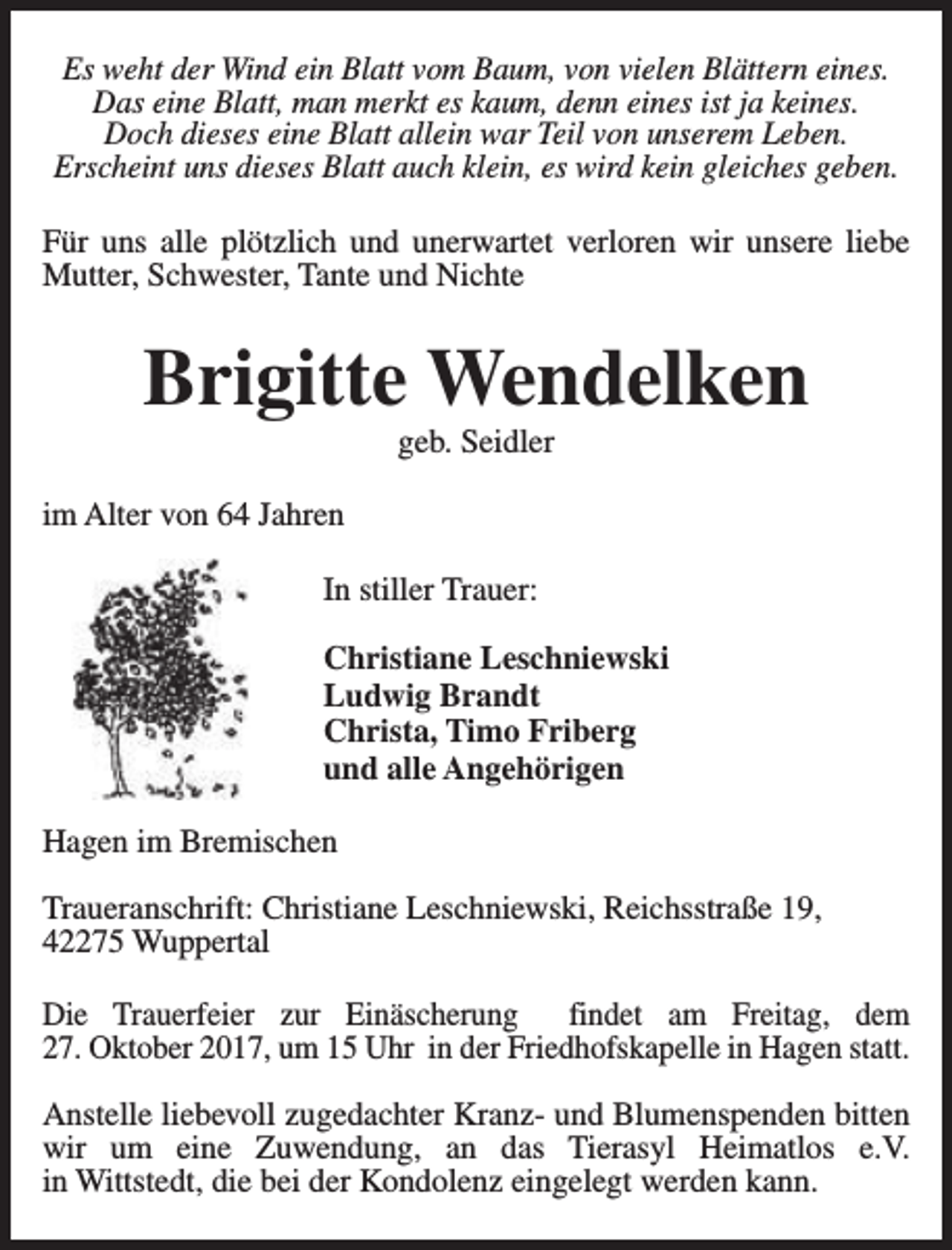 Es weht der Wind ein Blatt vom Baum, von vielen Blättern eines.
Das eine Blatt, man merkt es kaum, denn eines ist ja keines.
Doch dieses eine Blatt allein war Teil von unserem Leben.
Erscheint uns dieses Blatt auch klein, es wird kein gleiches geben.

Für uns alle plötzlich und unerwartet verloren wir unsere liebe Mutter, Schwester, Tante und Nichte

Brigitte Wendelken

geb. Seidler

im Alter von 64 Jahren

In stiller Trauer:

Christiane Leschniewski
Ludwig Brandt
Christa, Timo Friberg
und alle Angehörigen

Hagen im Bremischen

Traueranschrift: Christiane Leschniewski, Reichsstraße 19,
42275 Wuppertal

Die Trauerfeier zur Einäscherung findet am Freitag, dem 27. Oktober 2017, um 15 Uhr in der Friedhofskapelle in Hagen statt.

Anstelle liebevoll zugedachter Kranz- und Blumenspenden bitten wir um eine Zuwendung, an das Tierasyl Heimatlos e.V. in Wittstedt, die bei der Kondolenz eingelegt werden kann.